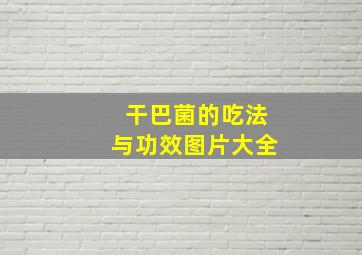 干巴菌的吃法
与功效图片大全